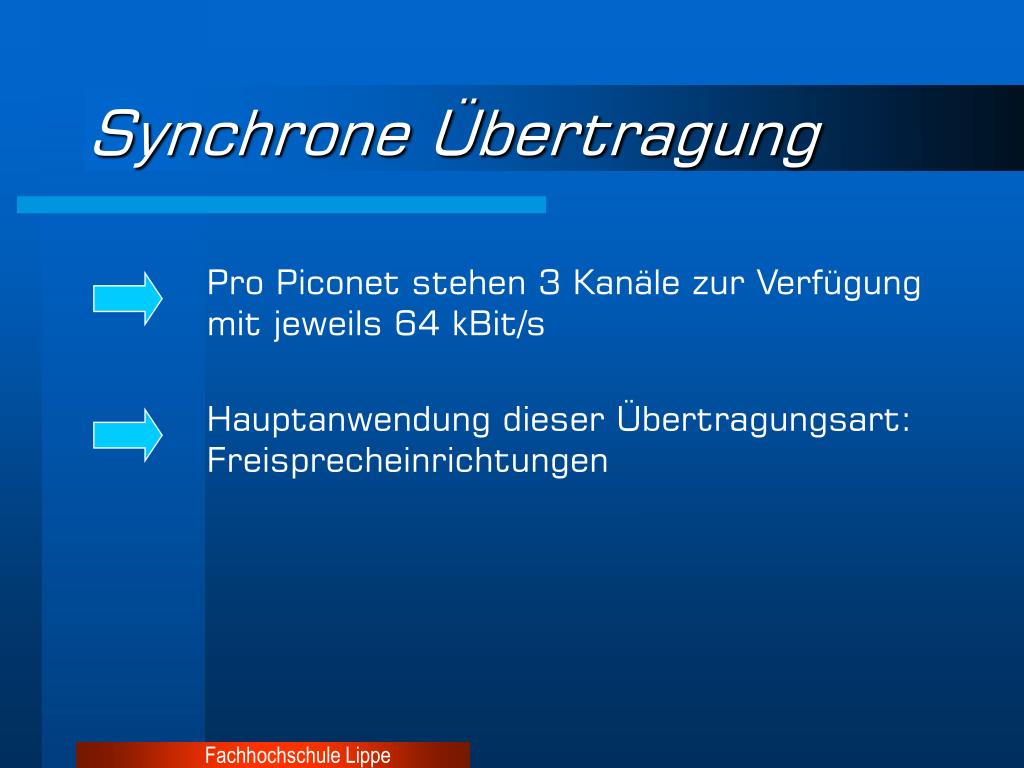 Synchrone Übertragung

Pro Piconet stehen 3 Kanäle zur Verfügung mit jeweils 64 kBit/s

Hauptanwendung dieser Übertragungsart: Freisprecheinrichtungen

Fachhochschule Lippe